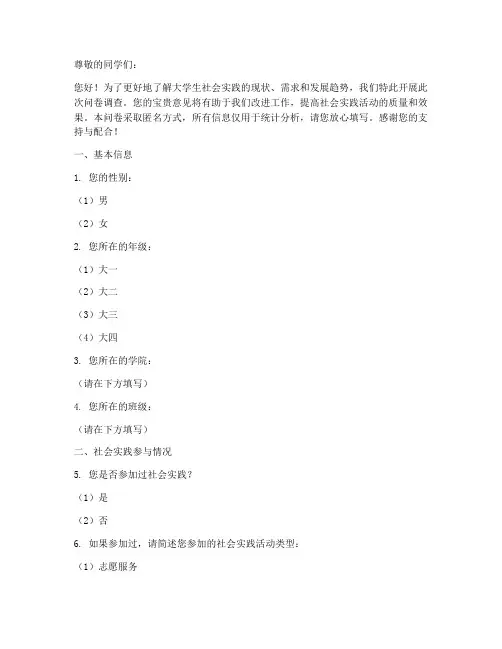 尊敬的同学们：

您好！为了更好地了解大学生社会实践的现状、需求和发展趋势，我们特此开展此次问卷调查。您的宝贵意见将有助于我们改进工作，提高社会实践活动的质量和效果。本问卷采取匿名方式，所有信息仅用于统计分析，请您放心填写。感谢您的支持与配合！

一、基本信息

1. 您的性别：

（1）男

（2）女

2. 您所在的年级：

（1）大一

（2）大二

（3）大三

（4）大四

3. 您所在的学院：

（请在下方填写）

4. 您所在的班级：

（请在下方填写）

二、社会实践参与情况

5. 您是否参加过社会实践？

（1）是

（2）否

6. 如果参加过，请简述您参加的社会实践活动类型：

（1）志愿服务